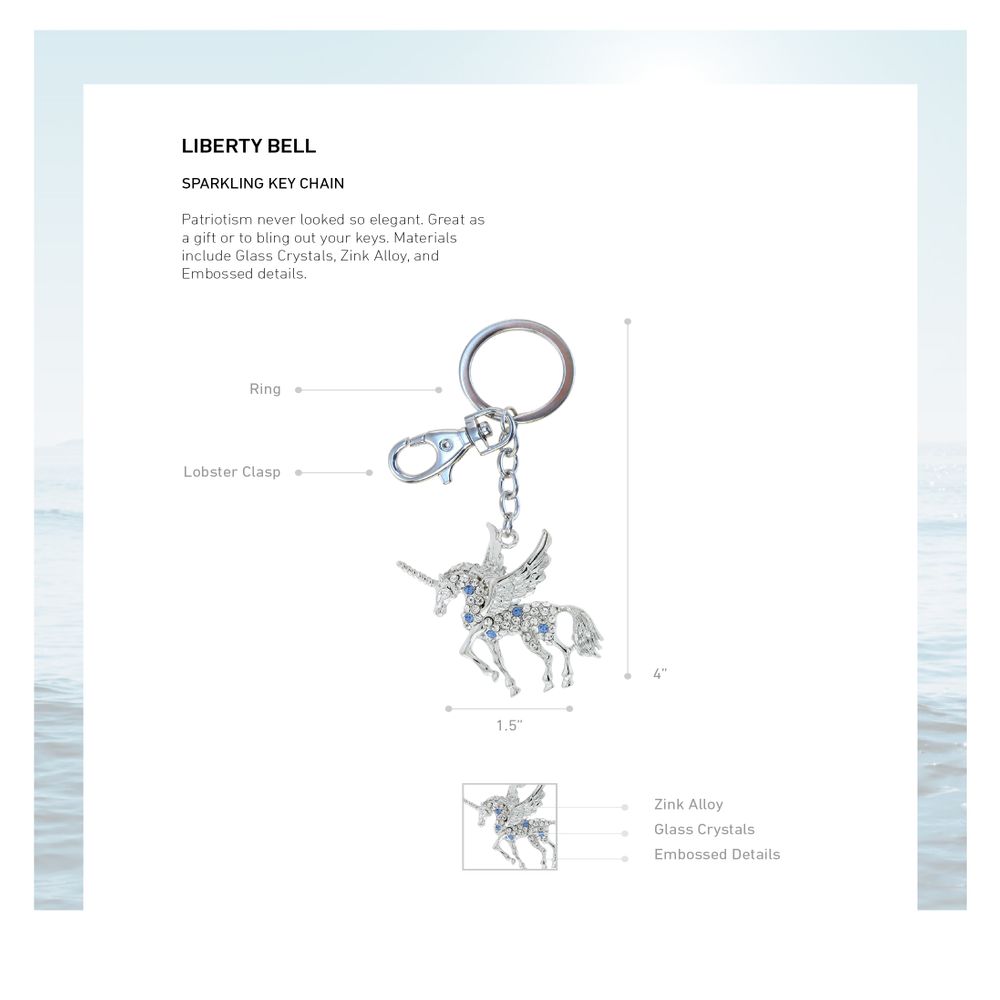 LIBERTY BELL

SPARKLING KEY CHAIN

Patriotism never looked so elegant. Great as a gift or to bling out your keys. Materials include Glass Crystals, Zink Alloy, and Embossed details.

Ring

Lobster Clasp

4"

1.5"

Zink Alloy
Glass Crystals
Embossed Details